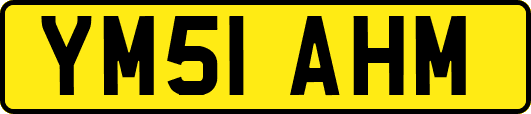 YM51 AHM